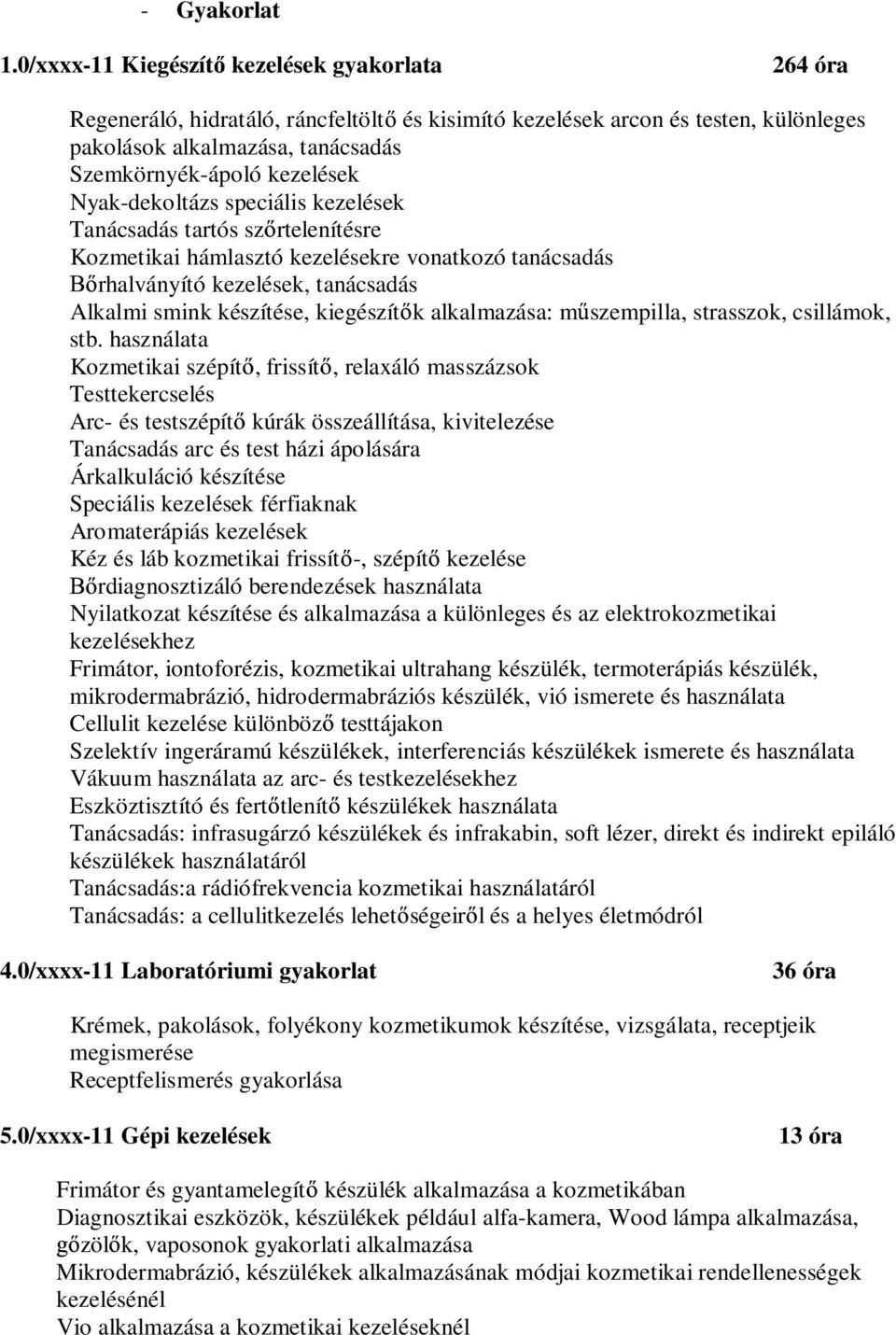 - Gyakorlat

1.0/xxxx-11 Kiegészítő kezelések gyakorlata 264 óra

Regeneráló, hidratáló, ráncfeltöltő és kisimító kezelések arcon és testen, különleges pakolások alkalmazása, tanácsadás
Szemkörnyék-ápoló kezelések
Nyak-dekoltázs speciális kezelések
Tanácsadás tartós szőrtelenítésre
Kozmetikai hámlasztó kezelésekre vonatkozó tanácsadás
Bőrhalványító kezelések, tanácsadás
Alkalmi smink készítése, kiegészítők alkalmazása: műszempilla, strasszok, csillámok, stb. használata
Kozmetikai szépítő, frissítő, relaxáló masszázsok
Testtekercselés
Arc- és testszépítő kúrák összeállítása, kivitelezése
Tanácsadás arc és test házi ápolására
Árkalkuláció készítése
Speciális kezelések férfiaknak
Aromaterápiás kezelések
Kéz és láb kozmetikai frissítő-, szépítő kezelése
Bőrdiagnosztizáló berendezések használata
Nyilatkozat készítése és alkalmazása a különleges és az elektrokozmetikai kezelésekhez
Frimátor, iontoforézis, kozmetikai ultrahang készülék, termoterápiás készülék, mikrodermabrázió, hidrodermabráziós készülék, vió ismerete és használata
Cellulit kezelése különböző testtájakon
Szelektív ingeráramú készülékek, interferenciás készülékek ismerete és használata
Vákuum használata az arc- és testkezelésekhez
Eszköztisztító és fertőtlenítő készülékek használata
Tanácsadás: infrasugárzó készülékek és infrakabin, soft lézer, direkt és indirekt epiláló készülékek használatáról
Tanácsadás:a rádiófrekvencia kozmetikai használatáról
Tanácsadás: a cellulitkezelés lehetőségeiről és a helyes életmódról

4.0/xxxx-11 Laboratóriumi gyakorlat 36 óra

Krémek, pakolások, folyékony kozmetikumok készítése, vizsgálata, receptjeik megismerése
Receptfelismerés gyakorlása

5.0/xxxx-11 Gépi kezelések 13 óra

Frimátor és gyantamelegítő készülék alkalmazása a kozmetikában
Diagnosztikai eszközök, készülékek például alfa-kamera, Wood lámpa alkalmazása, gőzölők, vaposonok gyakorlati alkalmazása
Mikrodermabrázió, készülékek alkalmazásának módjai kozmetikai rendellenességek kezelésénél
Vio alkalmazása a kozmetikai kezeléseknél